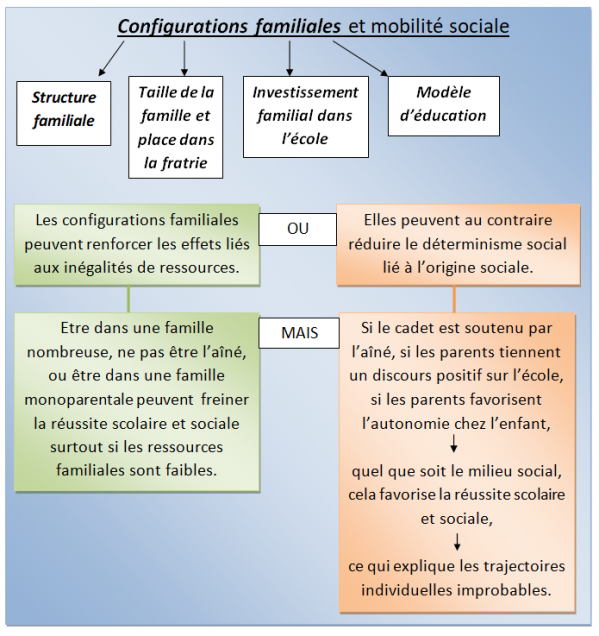 Configurations familiales et mobilité sociale

Structure familiale

Taille de la famille et place dans la fratrie

Investissement familial dans l'école

Modèle d'éducation

Les configurations familiales peuvent renforcer les effets liés aux inégalités de ressources.

OU

Elles peuvent au contraire réduire le déterminisme social lié à l'origine sociale.

Etre dans une famille nombreuse, ne pas être l'aîné, ou être dans une famille monoparentale peuvent freiner la réussite scolaire et sociale surtout si les ressources familiales sont faibles.

MAIS

Si le cadet est soutenu par l'aîné, si les parents tiennent un discours positif sur l'école, si les parents favorisent l'autonomie chez l'enfant,

quel que soit le milieu social, cela favorise la réussite scolaire et sociale,

ce qui explique les trajectoires individuelles improbables.